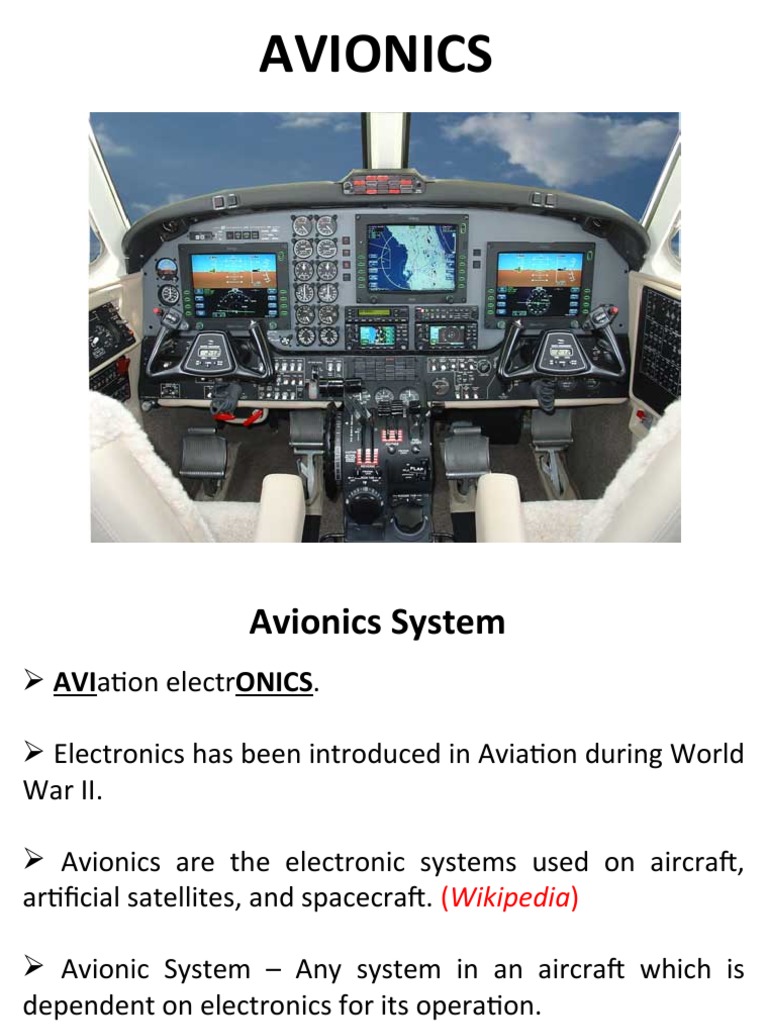 AVIONICS

Avionics System

➢ AVIation electrONICS.

➢ Electronics has been introduced in Aviation during World War II.

➢ Avionics are the electronic systems used on aircraft, artificial satellites, and spacecraft. (Wikipedia)

➢ Avionic System – Any system in an aircraft which is dependent on electronics for its operation.